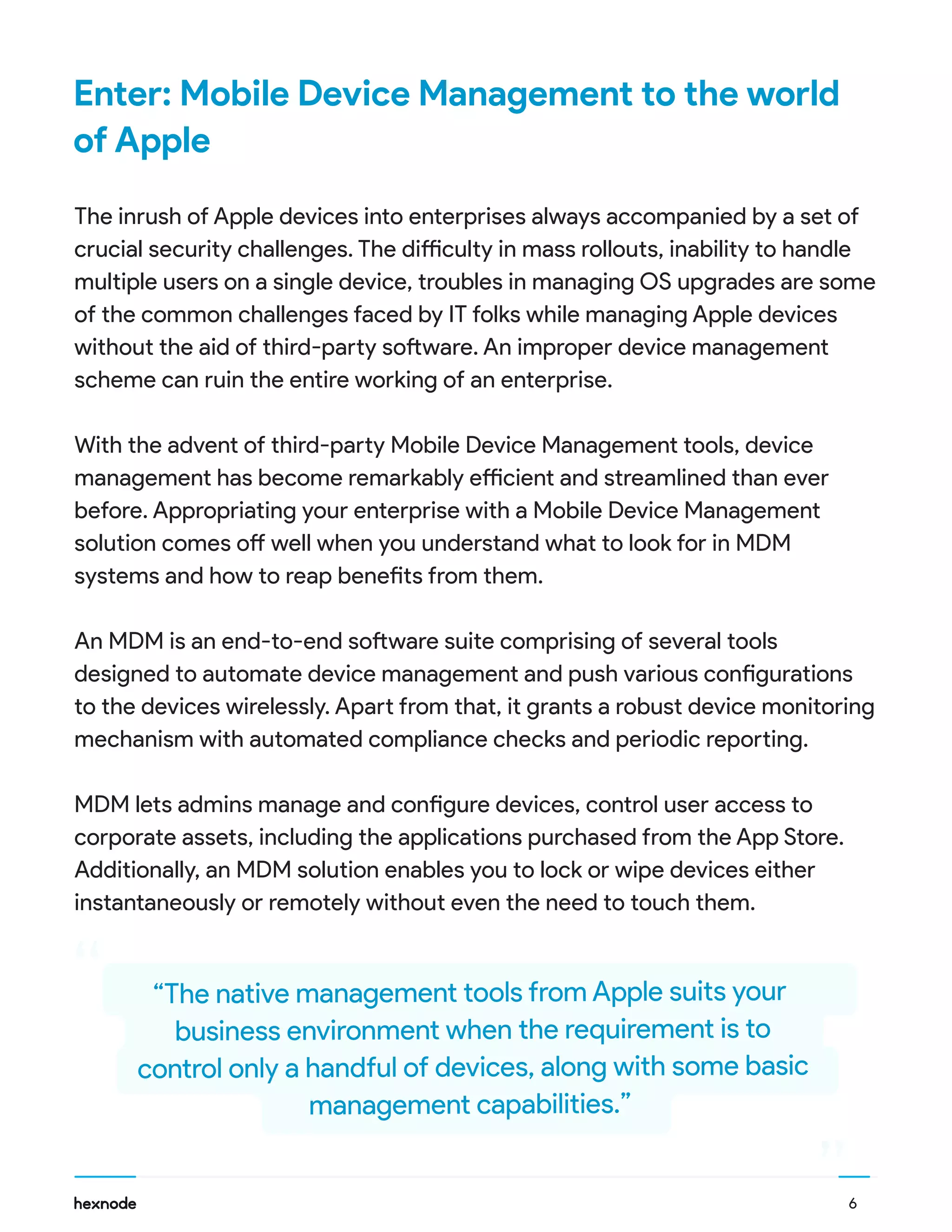 Enter: Mobile Device Management to the world of Apple

The inrush of Apple devices into enterprises always accompanied by a set of crucial security challenges. The difficulty in mass rollouts, inability to handle multiple users on a single device, troubles in managing OS upgrades are some of the common challenges faced by IT folks while managing Apple devices without the aid of third-party software. An improper device management scheme can ruin the entire working of an enterprise.

With the advent of third-party Mobile Device Management tools, device management has become remarkably efficient and streamlined than ever before. Appropriating your enterprise with a Mobile Device Management solution comes off well when you understand what to look for in MDM systems and how to reap benefits from them.

An MDM is an end-to-end software suite comprising of several tools designed to automate device management and push various configurations to the devices wirelessly. Apart from that, it grants a robust device monitoring mechanism with automated compliance checks and periodic reporting.

MDM lets admins manage and configure devices, control user access to corporate assets, including the applications purchased from the App Store. Additionally, an MDM solution enables you to lock or wipe devices either instantaneously or remotely without even the need to touch them.

“The native management tools from Apple suits your business environment when the requirement is to control only a handful of devices, along with some basic management capabilities.”

hexnode

6